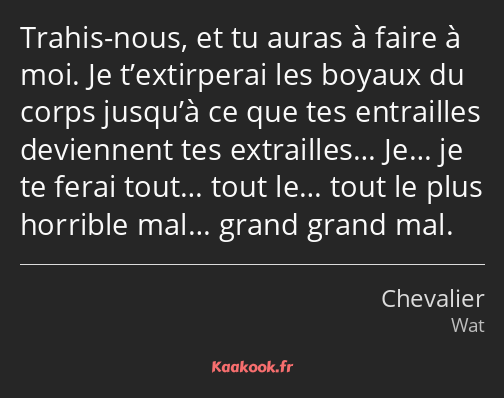 Trahis-nous, et tu auras à faire à moi. Je t’extirperai les boyaux du corps jusqu’à ce que tes entrailles deviennent tes extrailles… Je… je te ferai tout… tout le… tout le plus horrible mal… grand grand mal.

Chevalier
Wat

Kaakook.fr